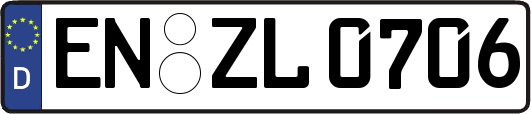 D EN ZL 0706